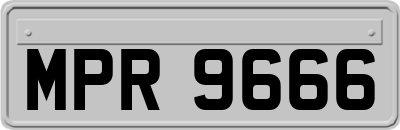 MPR 9666